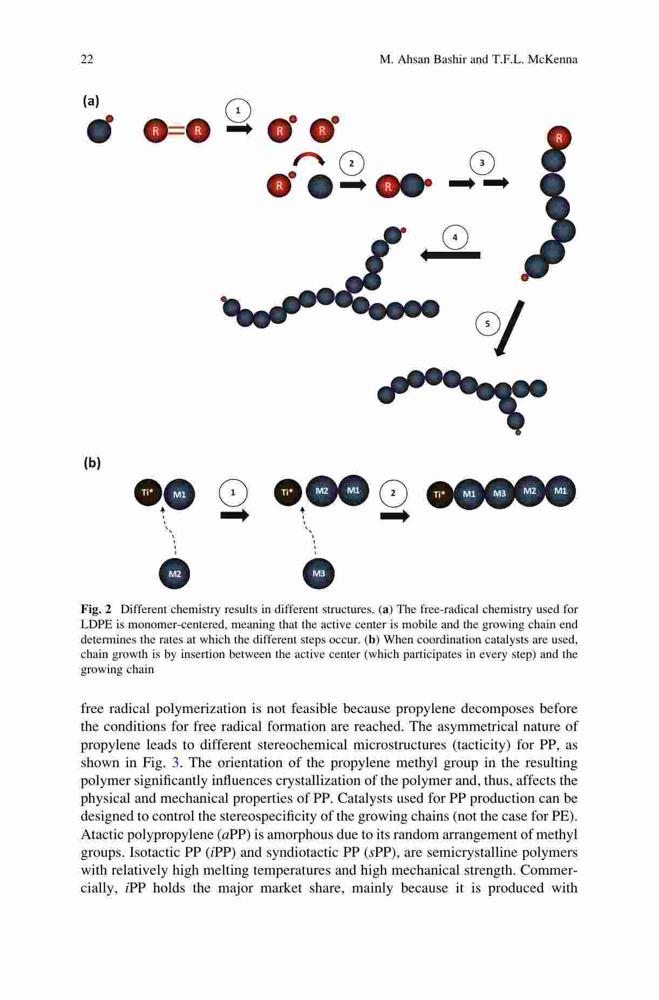 22 M. Ahsan Bashir and T.F.L. McKenna

(a)

R R 1 R R

R 2 R 3 R

4

5

(b)

Ti* M1 1 Ti* M2 M1 2 Ti* M1 M3 M2 M1

M2 M3

Fig. 2 Different chemistry results in different structures. (a) The free-radical chemistry used for LDPE is monomer-centered, meaning that the active center is mobile and the growing chain end determines the rates at which the different steps occur. (b) When coordination catalysts are used, chain growth is by insertion between the active center (which participates in every step) and the growing chain

free radical polymerization is not feasible because propylene decomposes before the conditions for free radical formation are reached. The asymmetrical nature of propylene leads to different stereochemical microstructures (tacticity) for PP, as shown in Fig. 3. The orientation of the propylene methyl group in the resulting polymer significantly influences crystallization of the polymer and, thus, affects the physical and mechanical properties of PP. Catalysts used for PP production can be designed to control the stereospecificity of the growing chains (not the case for PE). Atactic polypropylene (aPP) is amorphous due to its random arrangement of methyl groups. Isotactic PP (iPP) and syndiotactic PP (sPP), are semicrystalline polymers with relatively high melting temperatures and high mechanical strength. Commercially, iPP holds the major market share, mainly because it is produced with